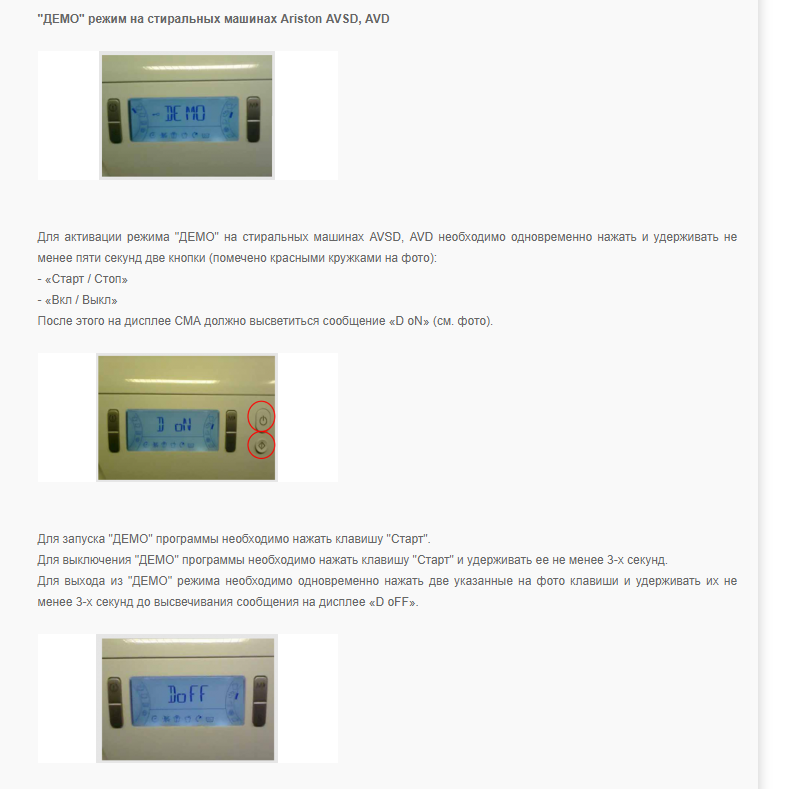 "ДЕМО" режим на стиральных машинах Ariston AVSD, AVD

DEMO

Для активации режима "ДЕМО" на стиральных машинах AVSD, AVD необходимо одновременно нажать и удерживать не менее пяти секунд две кнопки (помечено красными кружками на фото):
- «Старт / Стоп»
- «Вкл / Выкл»
После этого на дисплее СМА должно высветиться сообщение «D oN» (см. фото).

D oN

Для запуска "ДЕМО" программы необходимо нажать клавишу "Старт".
Для выключения "ДЕМО" программы необходимо нажать клавишу "Старт" и удерживать ее не менее 3-х секунд.
Для выхода из "ДЕМО" режима необходимо одновременно нажать две указанные на фото клавиши и удерживать их не менее 3-х секунд до высвечивания сообщения на дисплее «D oFF».

DoFF